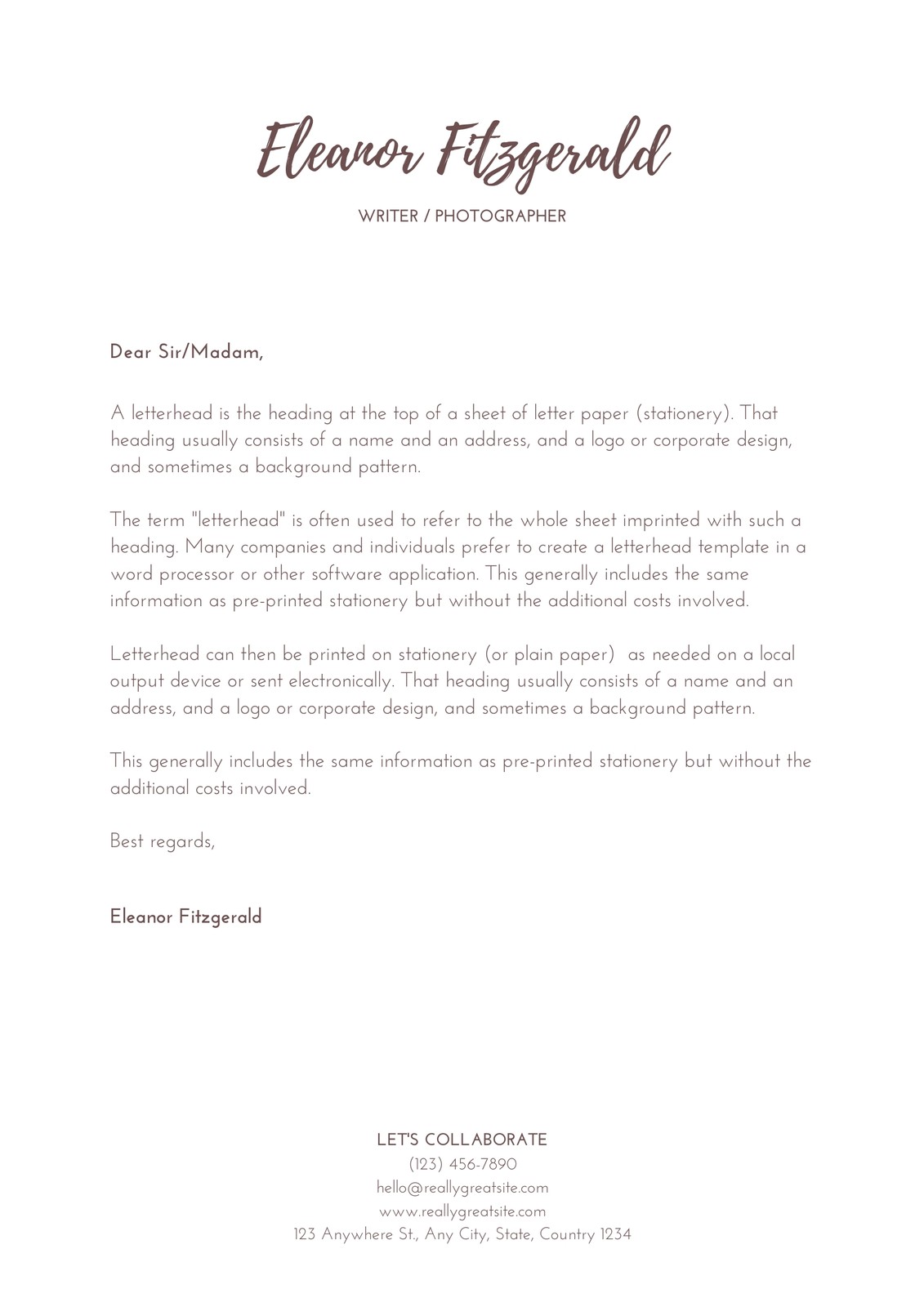 Eleanor Fitzgerald

WRITER / PHOTOGRAPHER

Dear Sir/Madam,

A letterhead is the heading at the top of a sheet of letter paper (stationery). That heading usually consists of a name and an address, and a logo or corporate design, and sometimes a background pattern.

The term "letterhead" is often used to refer to the whole sheet imprinted with such a heading. Many companies and individuals prefer to create a letterhead template in a word processor or other software application. This generally includes the same information as pre-printed stationery but without the additional costs involved.

Letterhead can then be printed on stationery (or plain paper) as needed on a local output device or sent electronically. That heading usually consists of a name and an address, and a logo or corporate design, and sometimes a background pattern.

This generally includes the same information as pre-printed stationery but without the additional costs involved.

Best regards,

Eleanor Fitzgerald

LET'S COLLABORATE
(123) 456-7890
hello@reallygreatsite.com
www.reallygreatsite.com
123 Anywhere St., Any City, State, Country 1234